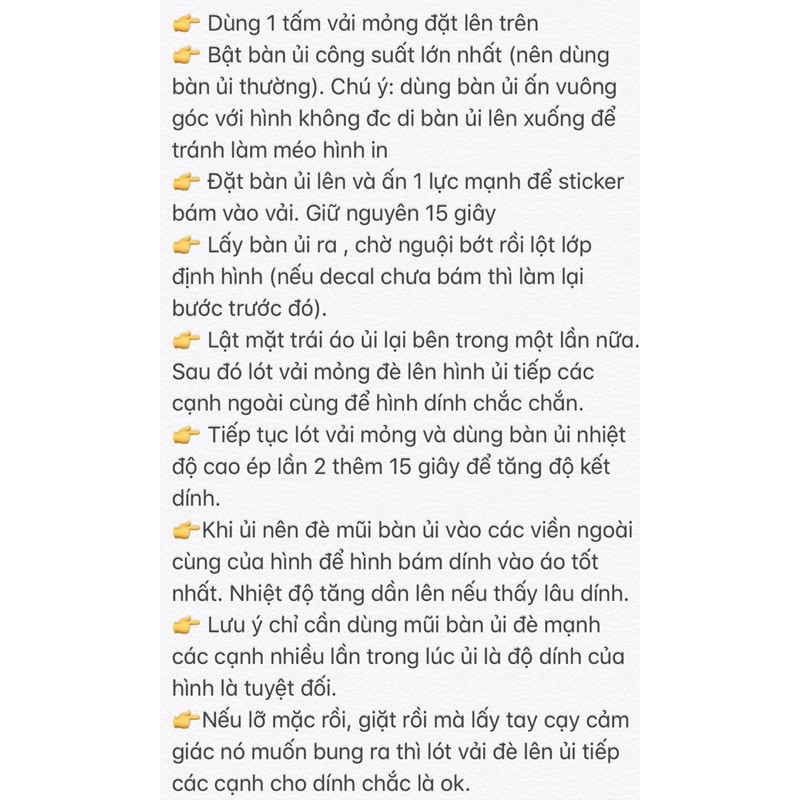 👉 Dùng 1 tấm vải mỏng đặt lên trên
👉 Bật bàn ủi công suất lớn nhất (nên dùng bàn ủi thường). Chú ý: dùng bàn ủi ấn vuông góc với hình không đc di bàn ủi lên xuống để tránh làm méo hình in
👉 Đặt bàn ủi lên và ấn 1 lực mạnh để sticker bám vào vải. Giữ nguyên 15 giây
👉 Lấy bàn ủi ra , chờ nguội bớt rồi lột lớp định hình (nếu decal chưa bám thì làm lại bước trước đó).
👉 Lật mặt trái áo ủi lại bên trong một lần nữa. Sau đó lót vải mỏng đè lên hình ủi tiếp các cạnh ngoài cùng để hình dính chắc chắn.
👉 Tiếp tục lót vải mỏng và dùng bàn ủi nhiệt độ cao ép lần 2 thêm 15 giây để tăng độ kết dính.
👉Khi ủi nên đè mũi bàn ủi vào các viền ngoài cùng của hình để hình bám dính vào áo tốt nhất. Nhiệt độ tăng dần lên nếu thấy lâu dính.
👉 Lưu ý chỉ cần dùng mũi bàn ủi đè mạnh các cạnh nhiều lần trong lúc ủi là độ dính của hình là tuyệt đối.
👉Nếu lỡ mặc rồi, giặt rồi mà lấy tay cạy cảm giác nó muốn bung ra thì lót vải đè lên ủi tiếp các cạnh cho dính chắc là ok.